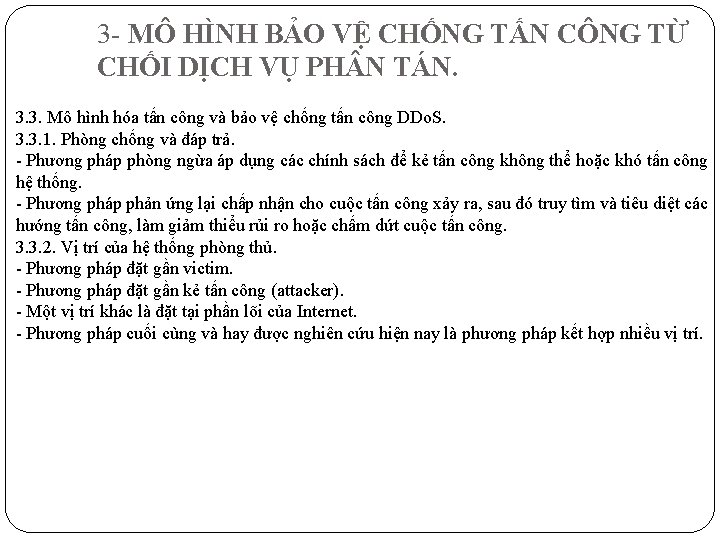 3- MÔ HÌNH BẢO VỆ CHỐNG TẤN CÔNG TỪ CHỐI DỊCH VỤ PHÂN TÁN.

3.3. Mô hình hóa tấn công và bảo vệ chống tấn công DDoS.
3.3.1. Phòng chống và đáp trả.
- Phương pháp phòng ngừa áp dụng các chính sách để kẻ tấn công không thể hoặc khó tấn công hệ thống.
- Phương pháp phản ứng lại chấp nhận cho cuộc tấn công xảy ra, sau đó truy tìm và tiêu diệt các hướng tấn công, làm giảm thiểu rủi ro hoặc chấm dứt cuộc tấn công.
3.3.2. Vị trí của hệ thống phòng thủ.
- Phương pháp đặt gần victim.
- Phương pháp đặt gần kẻ tấn công (attacker).
- Một vị trí khác là đặt tại phần lõi của Internet.
- Phương pháp cuối cùng và hay được nghiên cứu hiện nay là phương pháp kết hợp nhiều vị trí.